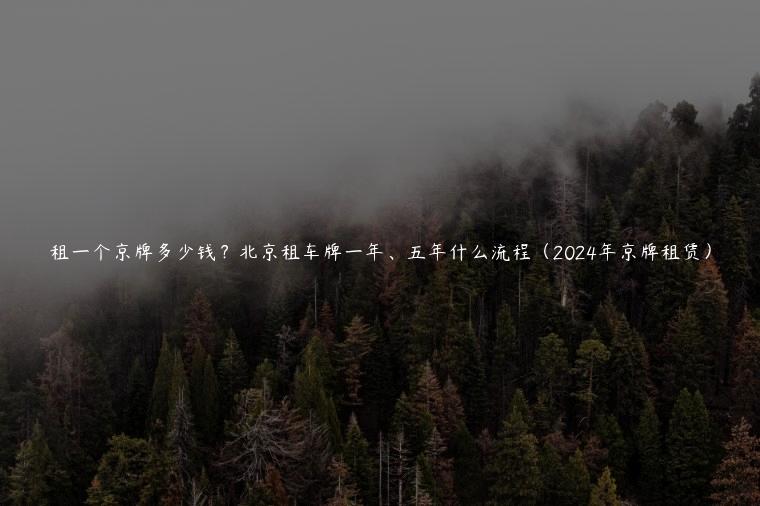 租一个京牌多少钱？北京租车牌一年、五年什么流程（2024年京牌租赁）